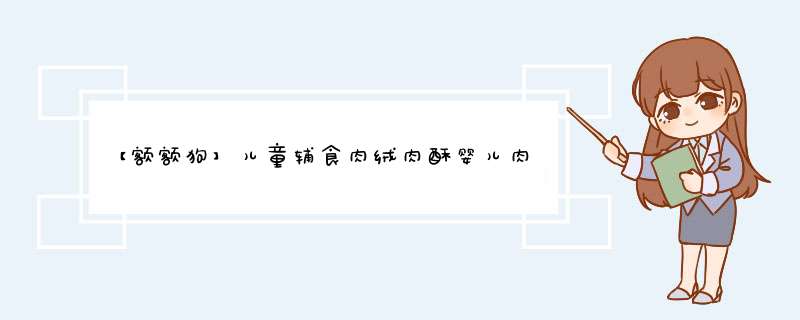 【额额狗】儿童辅食肉绒肉酥婴儿肉